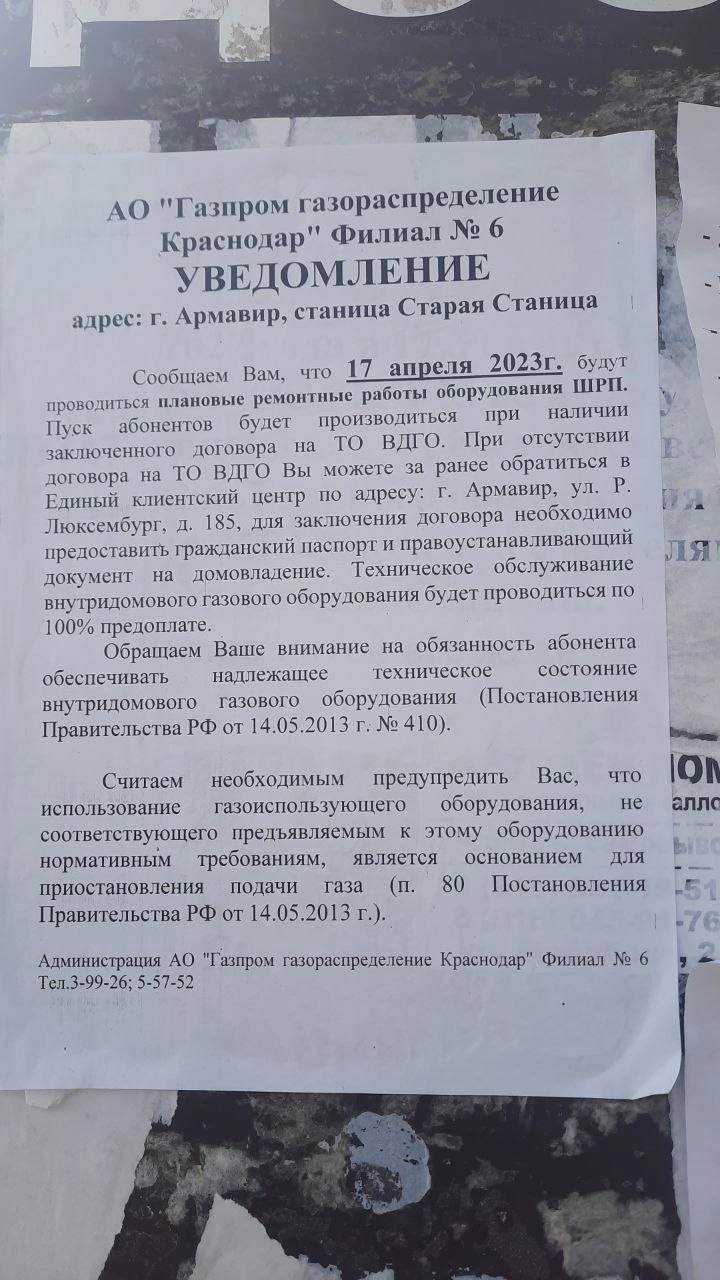 АО "Газпром газораспределение Краснодар" Филиал № 6
УВЕДОМЛЕНИЕ
адрес: г. Армавир, станица Старая Станица

Сообщаем Вам, что 17 апреля 2023г. будут проводиться плановые ремонтные работы оборудования ШРП. Пуск абонентов будет производиться при наличии заключенного договора на ТО ВДГО. При отсутствии договора на ТО ВДГО Вы можете за ранее обратиться в Единый клиентский центр по адресу: г. Армавир, ул. Р. Люксембург, д. 185, для заключения договора необходимо предоставить гражданский паспорт и правоустанавливающий документ на домовладение. Техническое обслуживание внутридомового газового оборудования будет проводиться по 100% предоплате.

Обращаем Ваше внимание на обязанность абонента обеспечивать надлежащее техническое состояние внутридомового газового оборудования (Постановления Правительства РФ от 14.05.2013 г. № 410).

Считаем необходимым предупредить Вас, что использование газоиспользующего оборудования, не соответствующего предъявляемым к этому оборудованию нормативным требованиям, является основанием для приостановления подачи газа (п. 80 Постановления Правительства РФ от 14.05.2013 г.).

Администрация АО "Газпром газораспределение Краснодар" Филиал № 6
Тел.3-99-26; 5-57-52